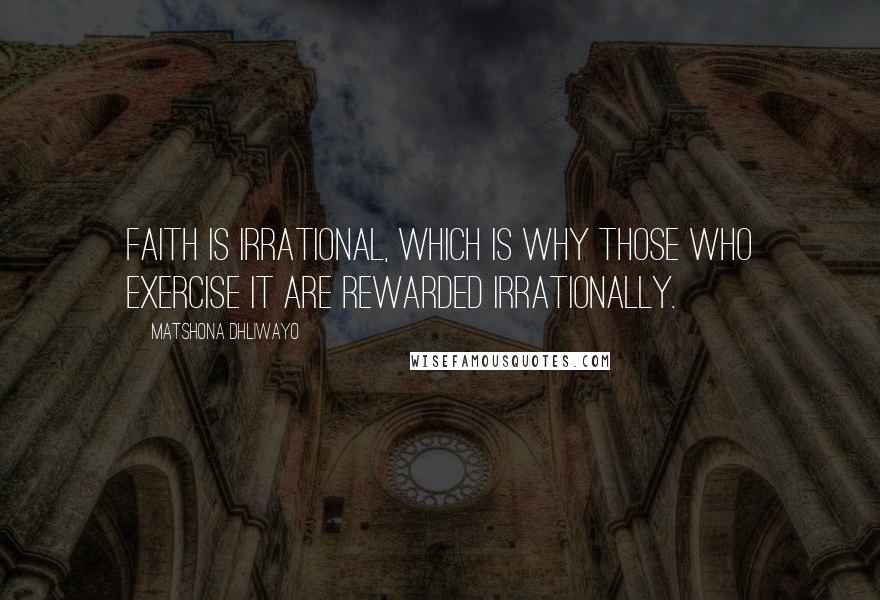 FAITH IS IRRATIONAL, WHICH IS WHY THOSE WHO EXERCISE IT ARE REWARDED IRRATIONALLY.

MATSHONA DHLIWAYO

WISEFAMOUSQUOTES.COM